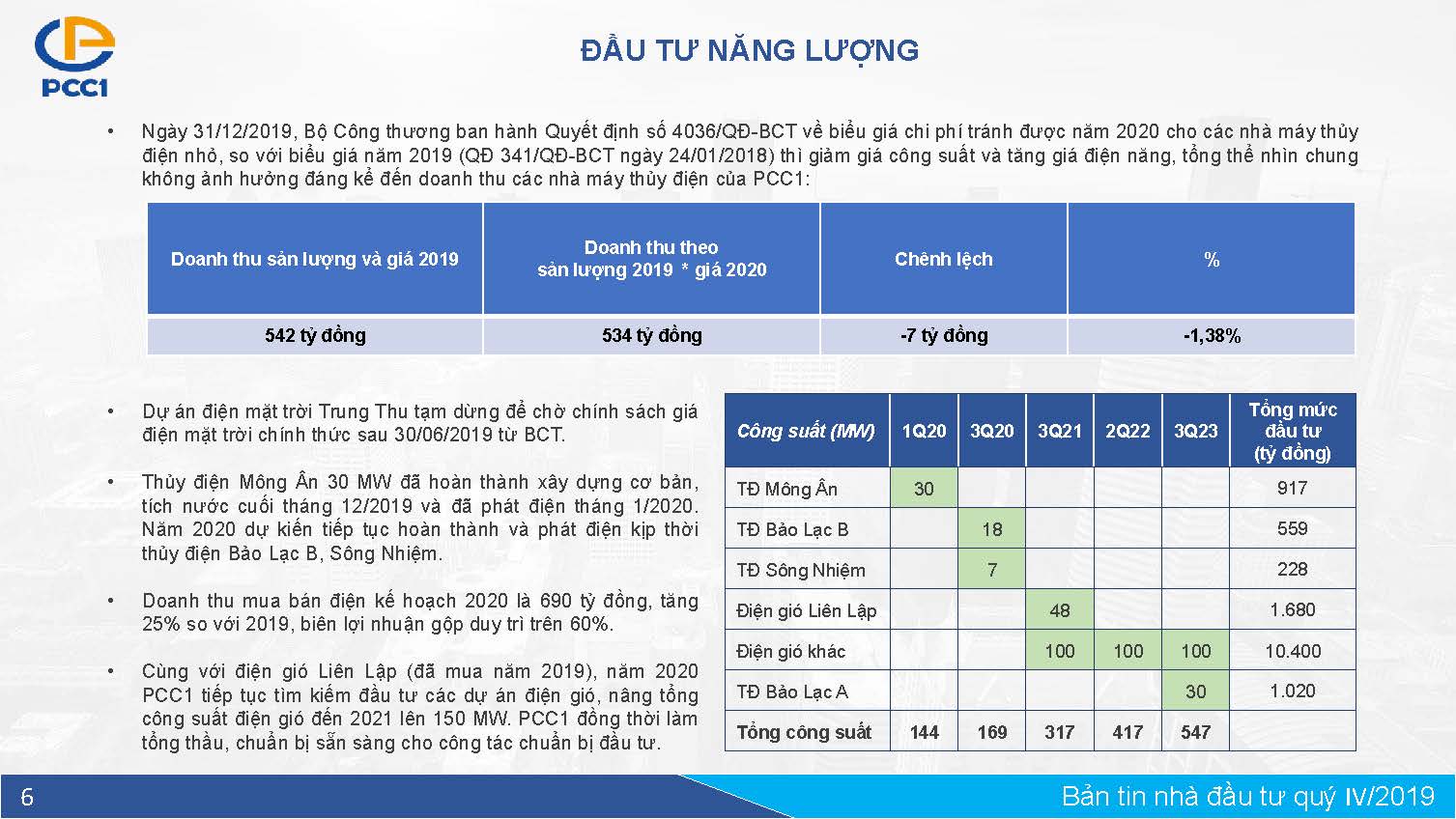 PCC1

ĐẦU TƯ NĂNG LƯỢNG

• Ngày 31/12/2019, Bộ Công thương ban hành Quyết định số 4036/QĐ-BCT về biểu giá chi phí tránh được năm 2020 cho các nhà máy thủy điện nhỏ, so với biểu giá năm 2019 (QĐ 341/QĐ-BCT ngày 24/01/2018) thì giảm giá công suất và tăng giá điện năng, tổng thể nhìn chung không ảnh hưởng đáng kể đến doanh thu các nhà máy thủy điện của PCC1:

| Doanh thu sản lượng và giá 2019 | Doanh thu theo sản lượng 2019 * giá 2020 | Chênh lệch | % |
|---|---|---|---|
| 542 tỷ đồng | 534 tỷ đồng | -7 tỷ đồng | -1,38% |

• Dự án điện mặt trời Trung Thu tạm dừng để chờ chính sách giá điện mặt trời chính thức sau 30/06/2019 từ BCT.

• Thủy điện Mông Ân 30 MW đã hoàn thành xây dựng cơ bản, tích nước cuối tháng 12/2019 và đã phát điện tháng 1/2020. Năm 2020 dự kiến tiếp tục hoàn thành và phát điện kịp thời thủy điện Bảo Lạc B, Sông Nhiệm.

• Doanh thu mua bán điện kế hoạch 2020 là 690 tỷ đồng, tăng 25% so với 2019, biên lợi nhuận gộp duy trì trên 60%.

• Cùng với điện gió Liên Lập (đã mua năm 2019), năm 2020 PCC1 tiếp tục tìm kiếm đầu tư các dự án điện gió, nâng tổng công suất điện gió đến 2021 lên 150 MW. PCC1 đồng thời làm tổng thầu, chuẩn bị sẵn sàng cho công tác chuẩn bị đầu tư.

| Công suất (MW) | 1Q20 | 3Q20 | 3Q21 | 2Q22 | 3Q23 | Tổng mức đầu tư (tỷ đồng) |
|---|---|---|---|---|---|---|
| TĐ Mông Ân | 30 | | | | | 917 |
| TĐ Bảo Lạc B | | 18 | | | | 559 |
| TĐ Sông Nhiệm | | 7 | | | | 228 |
| Điện gió Liên Lập | | | 48 | | | 1.680 |
| Điện gió khác | | | 100 | 100 | 100 | 10.400 |
| TĐ Bảo Lạc A | | | | | 30 | 1.020 |
| Tổng công suất | 144 | 169 | 317 | 417 | 547 | |

6

Bản tin nhà đầu tư quý IV/2019